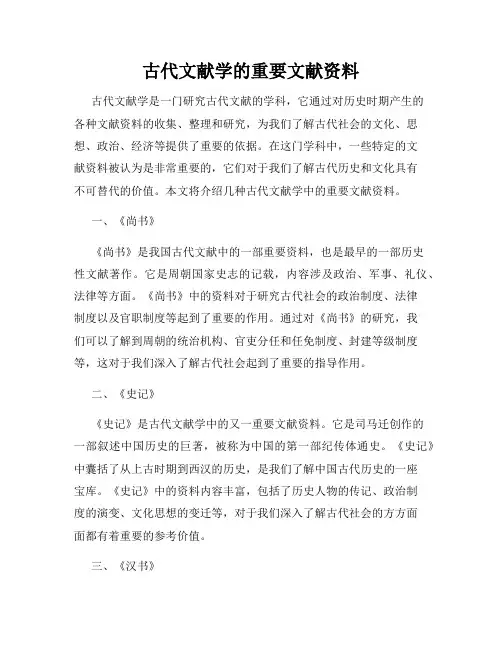 古代文献学的重要文献资料

古代文献学是一门研究古代文献的学科，它通过对历史时期产生的各种文献资料的收集、整理和研究，为我们了解古代社会的文化、思想、政治、经济等提供了重要的依据。在这门学科中，一些特定的文献资料被认为是非常重要的，它们对于我们了解古代历史和文化具有不可替代的价值。本文将介绍几种古代文献学中的重要文献资料。

一、《尚书》

《尚书》是我国古代文献中的一部重要资料，也是最早的一部历史性文献著作。它是周朝国家史志的记载，内容涉及政治、军事、礼仪、法律等方面。《尚书》中的资料对于研究古代社会的政治制度、法律制度以及官职制度等起到了重要的作用。通过对《尚书》的研究，我们可以了解到周朝的统治机构、官吏分任和任免制度、封建等级制度等，这对于我们深入了解古代社会起到了重要的指导作用。

二、《史记》

《史记》是古代文献学中的又一重要文献资料。它是司马迁创作的一部叙述中国历史的巨著，被称为中国的第一部纪传体通史。《史记》中囊括了从上古时期到西汉的历史，是我们了解中国古代历史的一座宝库。《史记》中的资料内容丰富，包括了历史人物的传记、政治制度的演变、文化思想的变迁等，对于我们深入了解古代社会的方方面面都有着重要的参考价值。

三、《汉书》